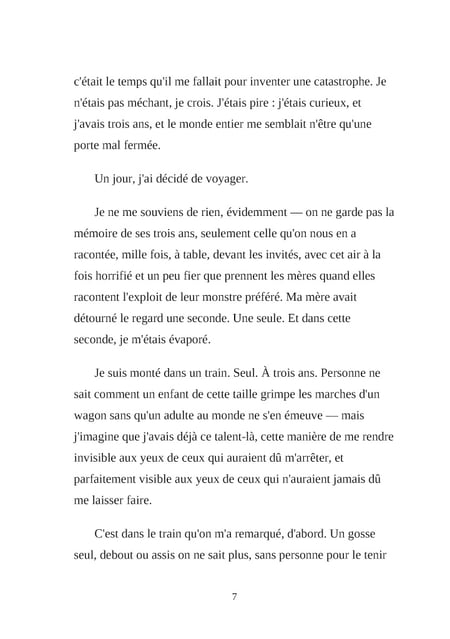 c'était le temps qu'il me fallait pour inventer une catastrophe. Je n'étais pas méchant, je crois. J'étais pire : j'étais curieux, et j'avais trois ans, et le monde entier me semblait n'être qu'une porte mal fermée.

Un jour, j'ai décidé de voyager.

Je ne me souviens de rien, évidemment — on ne garde pas la mémoire de ses trois ans, seulement celle qu'on nous en a racontée, mille fois, à table, devant les invités, avec cet air à la fois horrifié et un peu fier que prennent les mères quand elles racontent l'exploit de leur monstre préféré. Ma mère avait détourné le regard une seconde. Une seule. Et dans cette seconde, je m'étais évaporé.

Je suis monté dans un train. Seul. À trois ans. Personne ne sait comment un enfant de cette taille grimpe les marches d'un wagon sans qu'un adulte au monde ne s'en émeuve — mais j'imagine que j'avais déjà ce talent-là, cette manière de me rendre invisible aux yeux de ceux qui auraient dû m'arrêter, et parfaitement visible aux yeux de ceux qui n'auraient jamais dû me laisser faire.

C'est dans le train qu'on m'a remarqué, d'abord. Un gosse seul, debout ou assis on ne sait plus, sans personne pour le tenir

7